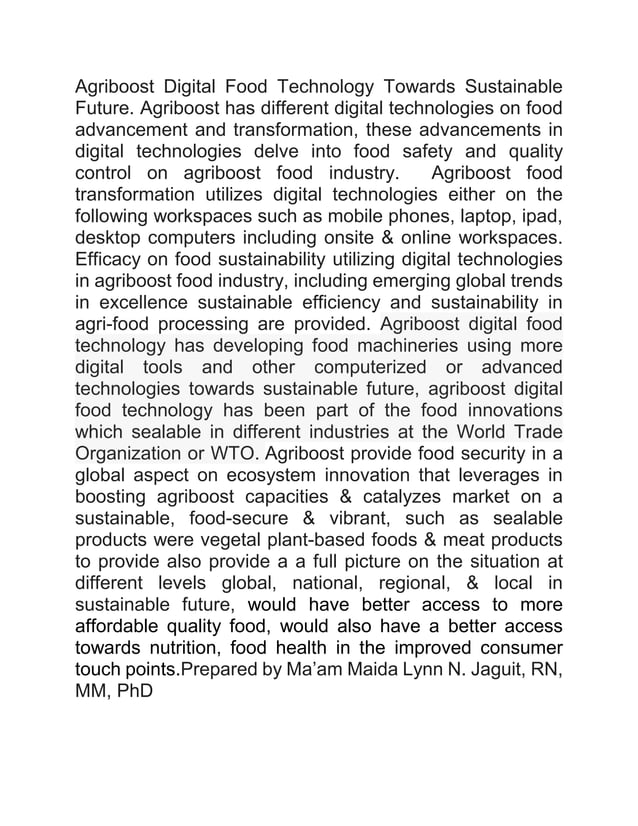 Agriboost Digital Food Technology Towards Sustainable Future. Agriboost has different digital technologies on food advancement and transformation, these advancements in digital technologies delve into food safety and quality control on agriboost food industry. Agriboost food transformation utilizes digital technologies either on the following workspaces such as mobile phones, laptop, ipad, desktop computers including onsite & online workspaces. Efficacy on food sustainability utilizing digital technologies in agriboost food industry, including emerging global trends in excellence sustainable efficiency and sustainability in agri-food processing are provided. Agriboost digital food technology has developing food machineries using more digital tools and other computerized or advanced technologies towards sustainable future, agriboost digital food technology has been part of the food innovations which sealable in different industries at the World Trade Organization or WTO. Agriboost provide food security in a global aspect on ecosystem innovation that leverages in boosting agriboost capacities & catalyzes market on a sustainable, food-secure & vibrant, such as sealable products were vegetal plant-based foods & meat products to provide also provide a a full picture on the situation at different levels global, national, regional, & local in sustainable future, would have better access to more affordable quality food, would also have a better access towards nutrition, food health in the improved consumer touch points.Prepared by Ma'am Maida Lynn N. Jaguit, RN, MM, PhD